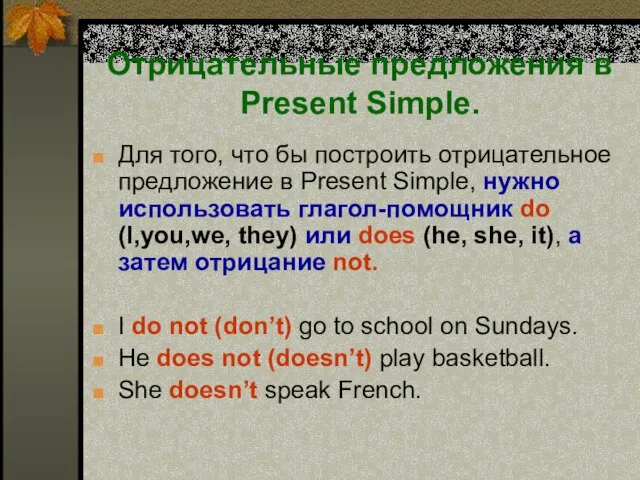 Отрицательные предложения в Present Simple.

Для того, что бы построить отрицательное предложение в Present Simple, нужно использовать глагол-помощник do (I,you,we, they) или does (he, she, it), а затем отрицание not.

I do not (don't) go to school on Sundays.
He does not (doesn't) play basketball.
She doesn't speak French.